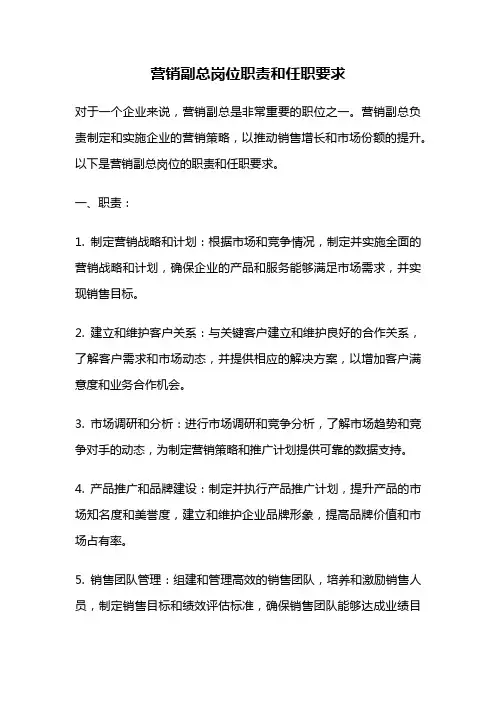 营销副总岗位职责和任职要求

对于一个企业来说，营销副总是非常重要的职位之一。营销副总负责制定和实施企业的营销策略，以推动销售增长和市场份额的提升。以下是营销副总岗位的职责和任职要求。

一、职责：

1. 制定营销战略和计划：根据市场和竞争情况，制定并实施全面的营销战略和计划，确保企业的产品和服务能够满足市场需求，并实现销售目标。

2. 建立和维护客户关系：与关键客户建立和维护良好的合作关系，了解客户需求和市场动态，并提供相应的解决方案，以增加客户满意度和业务合作机会。

3. 市场调研和分析：进行市场调研和竞争分析，了解市场趋势和竞争对手的动态，为制定营销策略和推广计划提供可靠的数据支持。

4. 产品推广和品牌建设：制定并执行产品推广计划，提升产品的市场知名度和美誉度，建立和维护企业品牌形象，提高品牌价值和市场占有率。

5. 销售团队管理：组建和管理高效的销售团队，培养和激励销售人员，制定销售目标和绩效评估标准，确保销售团队能够达成业绩目